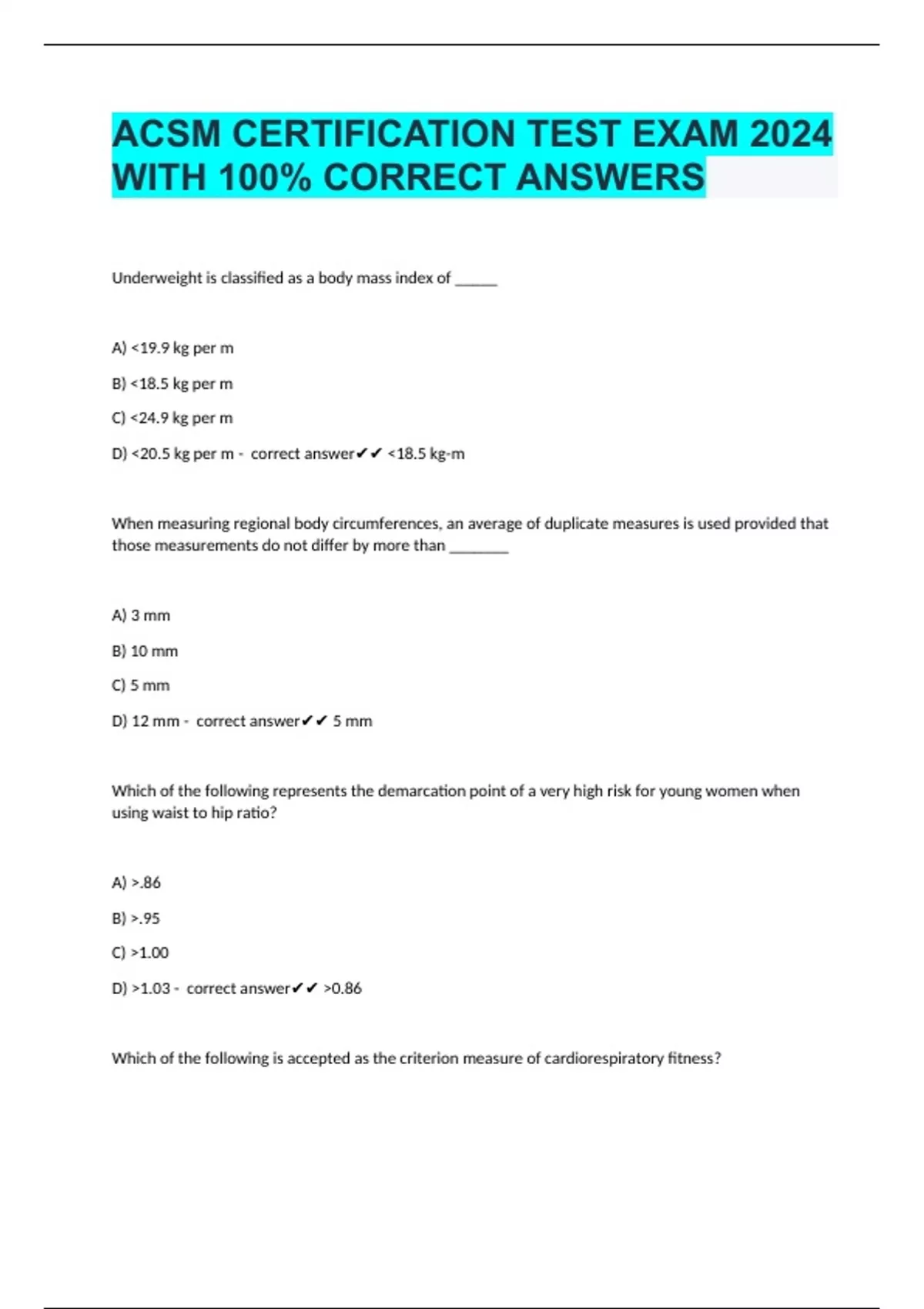 ACSM CERTIFICATION TEST EXAM 2024 WITH 100% CORRECT ANSWERS

Underweight is classified as a body mass index of ______

A) <19.9 kg per m

B) <18.5 kg per m

C) <24.9 kg per m

D) <20.5 kg per m - correct answer✔✔ <18.5 kg-m

When measuring regional body circumferences, an average of duplicate measures is used provided that those measurements do not differ by more than ________

A) 3 mm

B) 10 mm

C) 5 mm

D) 12 mm - correct answer✔✔ 5 mm

Which of the following represents the demarcation point of a very high risk for young women when using waist to hip ratio?

A) >.86

B) >.95

C) >1.00

D) >1.03 - correct answer✔✔ >0.86

Which of the following is accepted as the criterion measure of cardiorespiratory fitness?